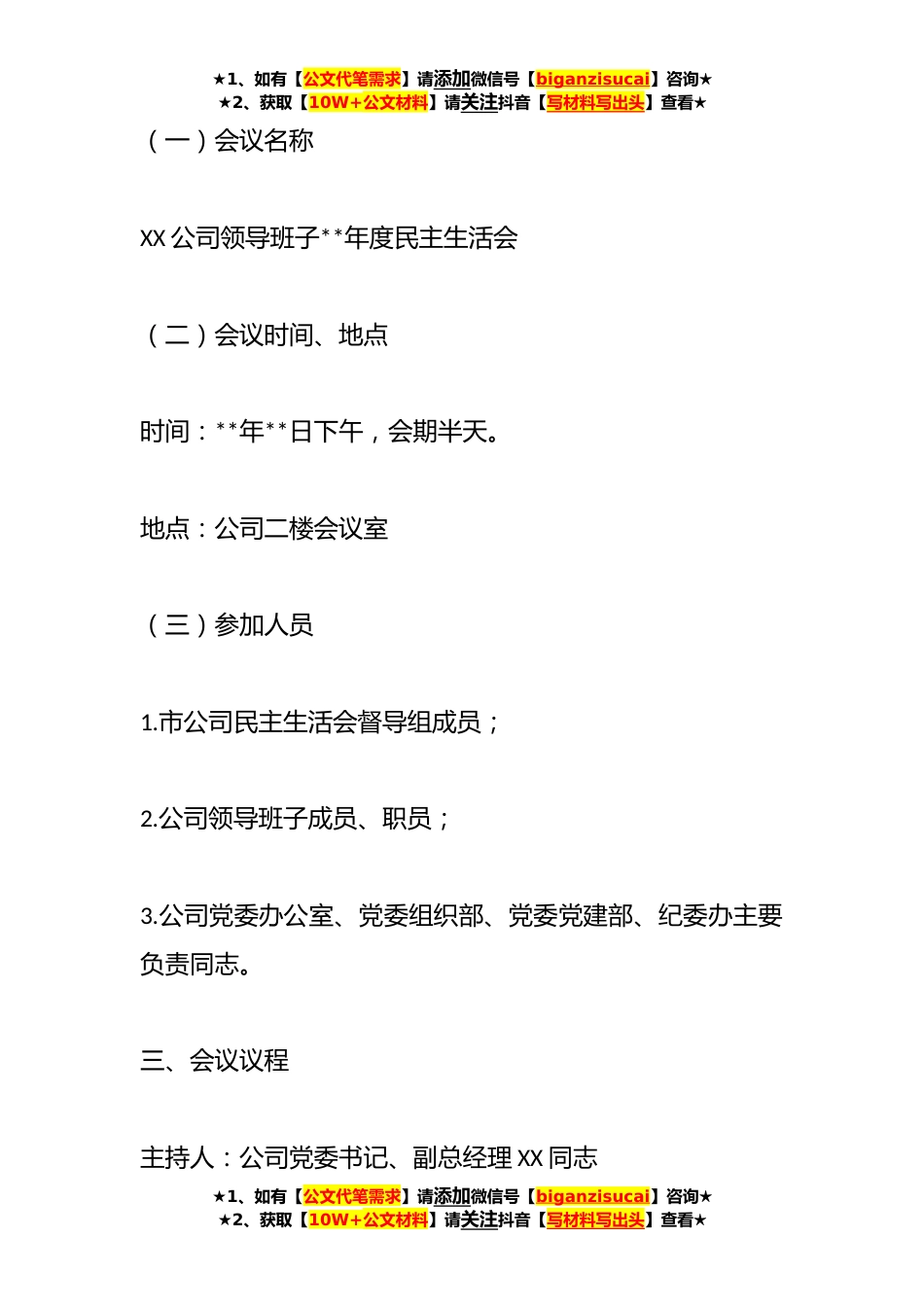 ★1、如有【公文代笔需求】请添加微信号【biganzisucai】咨询★
★2、获取【10W+公文材料】请关注抖音【写材料写出头】查看★

（一）会议名称

XX 公司领导班子**年度民主生活会

（二）会议时间、地点

时间：**年**日下午，会期半天。

地点：公司二楼会议室

（三）参加人员

1.市公司民主生活会督导组成员；

2.公司领导班子成员、职员；

3.公司党委办公室、党委组织部、党委党建部、纪委办主要负责同志。

三、会议议程

主持人：公司党委书记、副总经理 XX 同志

★1、如有【公文代笔需求】请添加微信号【biganzisucai】咨询★
★2、获取【10W+公文材料】请关注抖音【写材料写出头】查看★